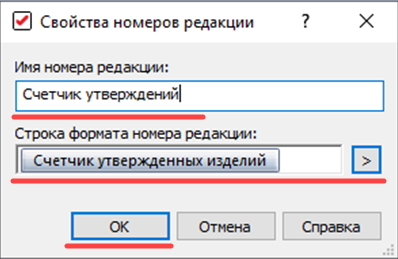 Свойства номеров редакции ? X

Имя номера редакции:

Счетчик утверждений

Строка формата номера редакции:

Счетчик утвержденных изделий >

OK Отмена Справка